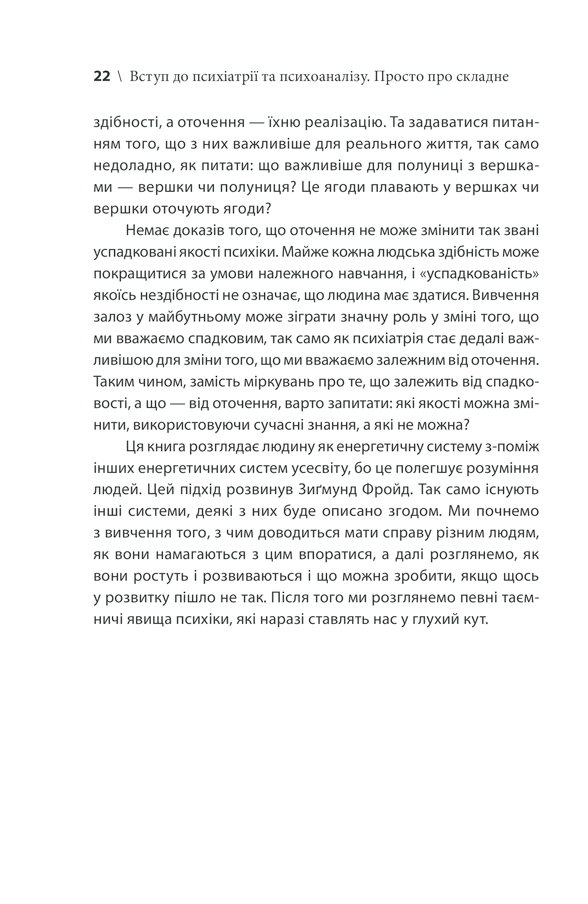 22 \ Вступ до психіатрії та психоаналізу. Просто про складне

здібності, а оточення — їхню реалізацію. Та задаватися питанням того, що з них важливіше для реального життя, так само недоладно, як питати: що важливіше для полуниці з вершками — вершки чи полуниця? Це ягоди плавають у вершках чи вершки оточують ягоди?

Немає доказів того, що оточення не може змінити так звані успадковані якості психіки. Майже кожна людська здібність може покращитися за умови належного навчання, і «успадкованість» якоїсь нездібності не означає, що людина має здатися. Вивчення залоз у майбутньому може зіграти значну роль у зміні того, що ми вважаємо спадковим, так само як психіатрія стає дедалі важливішою для зміни того, що ми вважаємо залежним від оточення. Таким чином, замість міркувань про те, що залежить від спадковості, а що — від оточення, варто запитати: які якості можна змінити, використовуючи сучасні знання, а які не можна?

Ця книга розглядає людину як енергетичну систему з-поміж інших енергетичних систем усесвіту, бо це полегшує розуміння людей. Цей підхід розвинув Зиґмунд Фройд. Так само існують інші системи, деякі з них буде описано згодом. Ми почнемо з вивчення того, з чим доводиться мати справу різним людям, як вони намагаються з цим впоратися, а далі розглянемо, як вони ростуть і розвиваються і що можна зробити, якщо щось у розвитку пішло не так. Після того ми розглянемо певні таємничі явища психіки, які наразі ставлять нас у глухий кут.